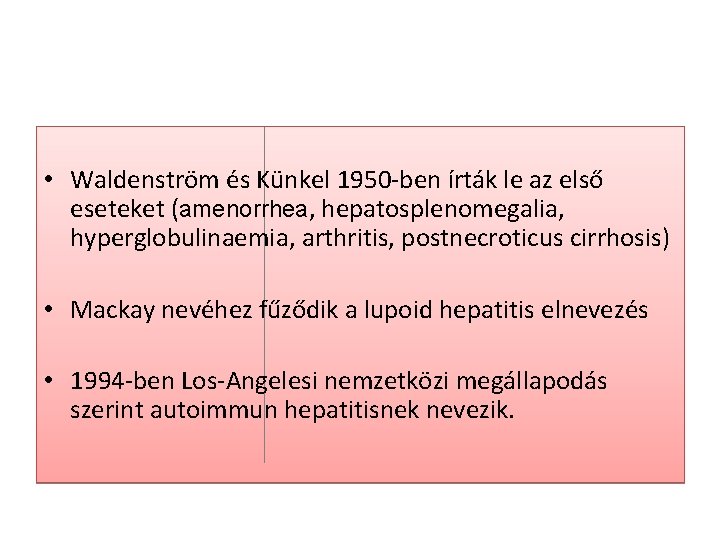 • Waldenström és Künkel 1950-ben írták le az első eseteket (amenorrhea, hepatosplenomegalia, hyperglobulinaemia, arthritis, postnecroticus cirrhosis)

• Mackay nevéhez fűződik a lupoid hepatitis elnevezés

• 1994-ben Los-Angelesi nemzetközi megállapodás szerint autoimmun hepatitisnek nevezik.